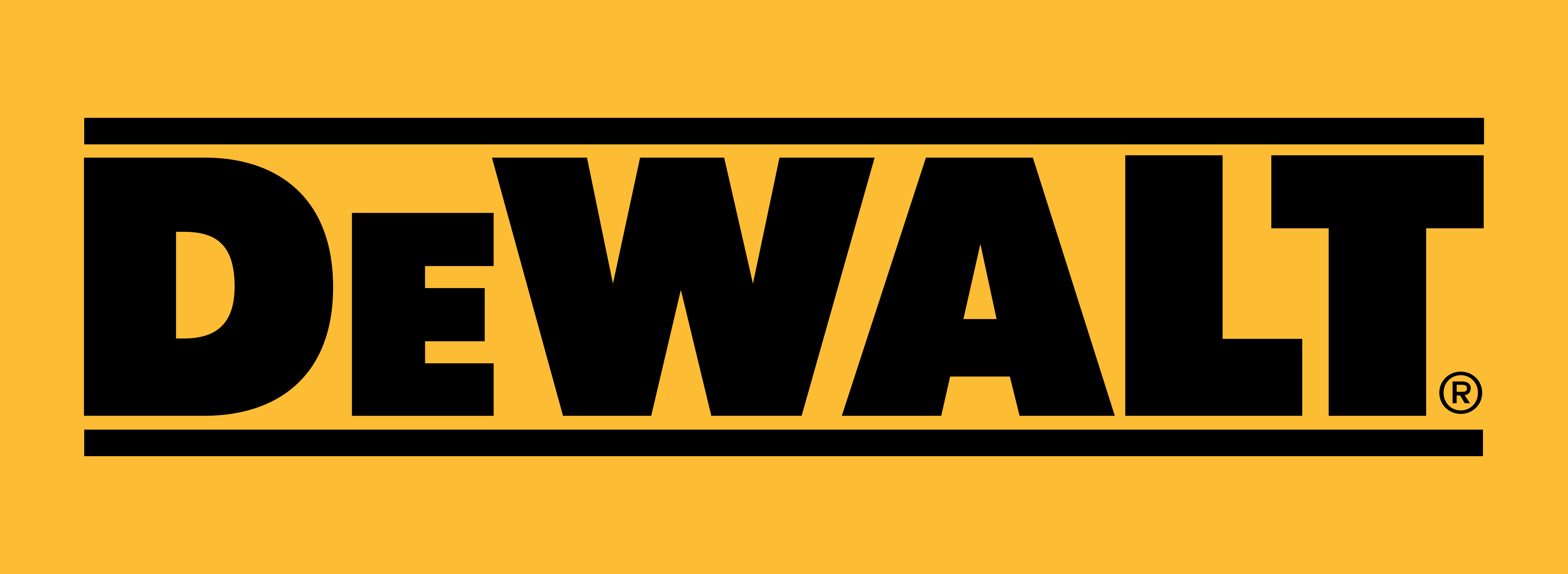 DEWALT®